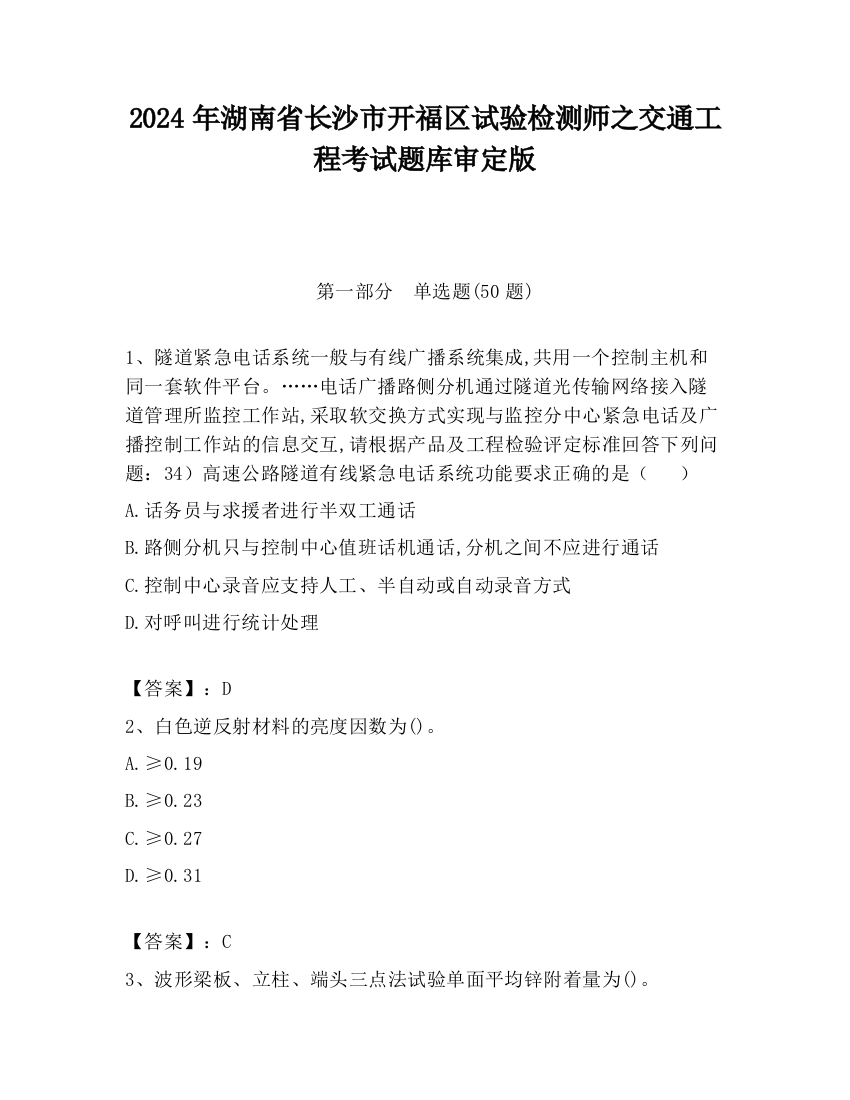 2024 年湖南省长沙市开福区试验检测师之交通工程考试题库审定版

第一部分 单选题(50 题)

1、隧道紧急电话系统一般与有线广播系统集成,共用一个控制主机和同一套软件平台。……电话广播路侧分机通过隧道光传输网络接入隧道管理所监控工作站,采取软交换方式实现与监控分中心紧急电话及广播控制工作站的信息交互,请根据产品及工程检验评定标准回答下列问题：34）高速公路隧道有线紧急电话系统功能要求正确的是（ ）

A.话务员与求援者进行半双工通话

B.路侧分机只与控制中心值班话机通话,分机之间不应进行通话

C.控制中心录音应支持人工、半自动或自动录音方式

D.对呼叫进行统计处理

【答案】：D

2、白色逆反射材料的亮度因数为()。

A.≥0.19

B.≥0.23

C.≥0.27

D.≥0.31

【答案】：C

3、波形梁板、立柱、端头三点法试验单面平均锌附着量为()。